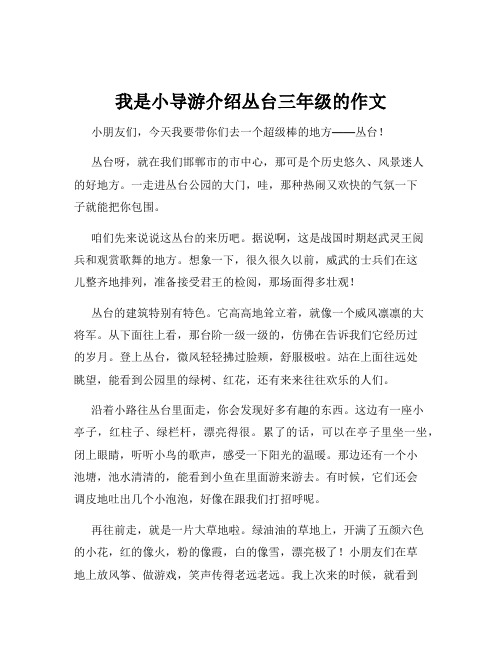 我是小导游介绍丛台三年级的作文

小朋友们，今天我要带你们去一个超级棒的地方——丛台！

丛台呀，就在我们邯郸市的市中心，那可是个历史悠久、风景迷人的好地方。一走进丛台公园的大门，哇，那种热闹又欢快的气氛一下子就能把你包围。

咱们先来说说这丛台的来历吧。据说啊，这是战国时期赵武灵王阅兵和观赏歌舞的地方。想象一下，很久很久以前，威武的士兵们在这儿整齐地排列，准备接受君王的检阅，那场面得多壮观！

丛台的建筑特别有特色。它高高地耸立着，就像一个威风凛凛的大将军。从下面往上看，那台阶一级一级的，仿佛在告诉我们它经历过的岁月。登上丛台，微风轻轻拂过脸颊，舒服极啦。站在上面往远处眺望，能看到公园里的绿树、红花，还有来来往往欢乐的人们。

沿着小路往丛台里面走，你会发现好多有趣的东西。这边有一座小亭子，红柱子、绿栏杆，漂亮得很。累了的话，可以在亭子里坐一坐，闭上眼睛，听听小鸟的歌声，感受一下阳光的温暖。那边还有一个小池塘，池水清清的，能看到小鱼在里面游来游去。有时候，它们还会调皮地吐出几个小泡泡，好像在跟我们打招呼呢。

再往前走，就是一片大草地啦。绿油油的草地上，开满了五颜六色的小花，红的像火，粉的像霞，白的像雪，漂亮极了！小朋友们在草地上放风筝、做游戏，笑声传得老远老远。我上次来的时候，就看到